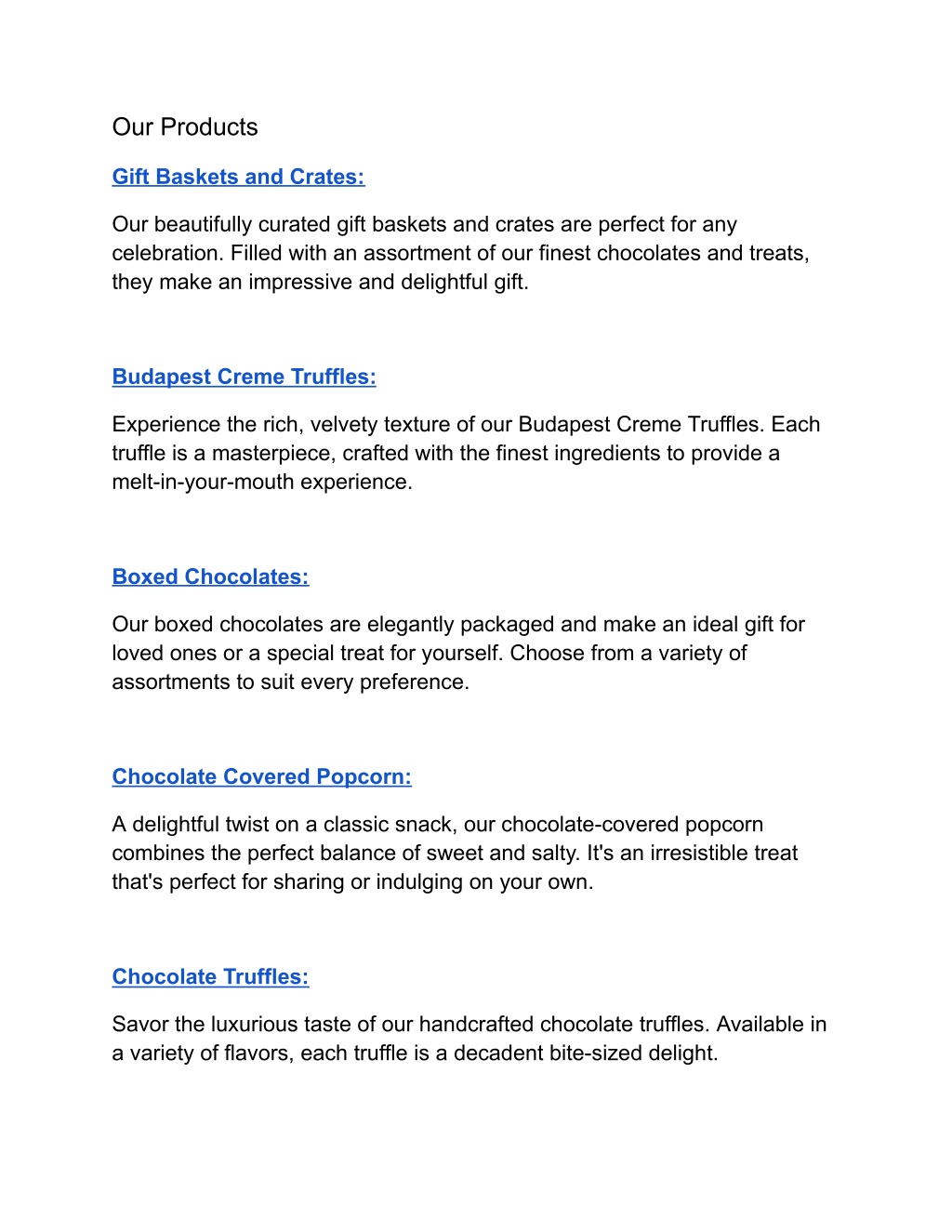 Our Products

Gift Baskets and Crates:

Our beautifully curated gift baskets and crates are perfect for any celebration. Filled with an assortment of our finest chocolates and treats, they make an impressive and delightful gift.

Budapest Creme Truffles:

Experience the rich, velvety texture of our Budapest Creme Truffles. Each truffle is a masterpiece, crafted with the finest ingredients to provide a melt-in-your-mouth experience.

Boxed Chocolates:

Our boxed chocolates are elegantly packaged and make an ideal gift for loved ones or a special treat for yourself. Choose from a variety of assortments to suit every preference.

Chocolate Covered Popcorn:

A delightful twist on a classic snack, our chocolate-covered popcorn combines the perfect balance of sweet and salty. It's an irresistible treat that's perfect for sharing or indulging on your own.

Chocolate Truffles:

Savor the luxurious taste of our handcrafted chocolate truffles. Available in a variety of flavors, each truffle is a decadent bite-sized delight.